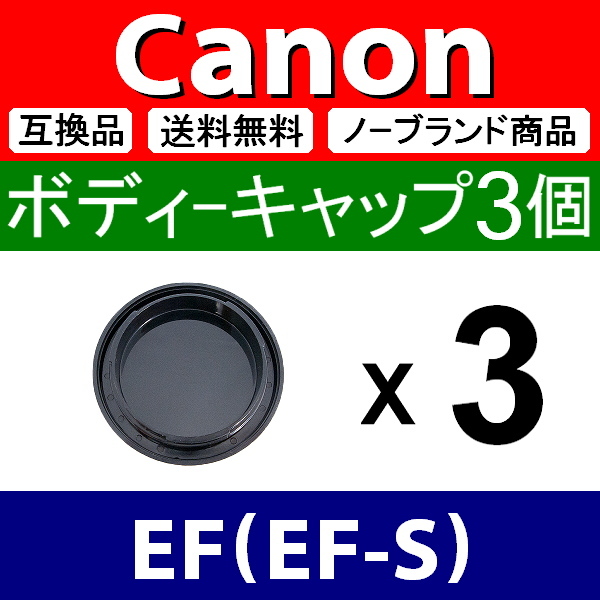 Canon

互換品 送料無料 ノーブランド商品

ボディーキャップ3個

x 3

EF(EF-S)